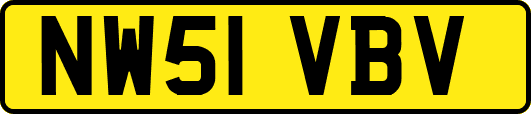 NW51 VBV